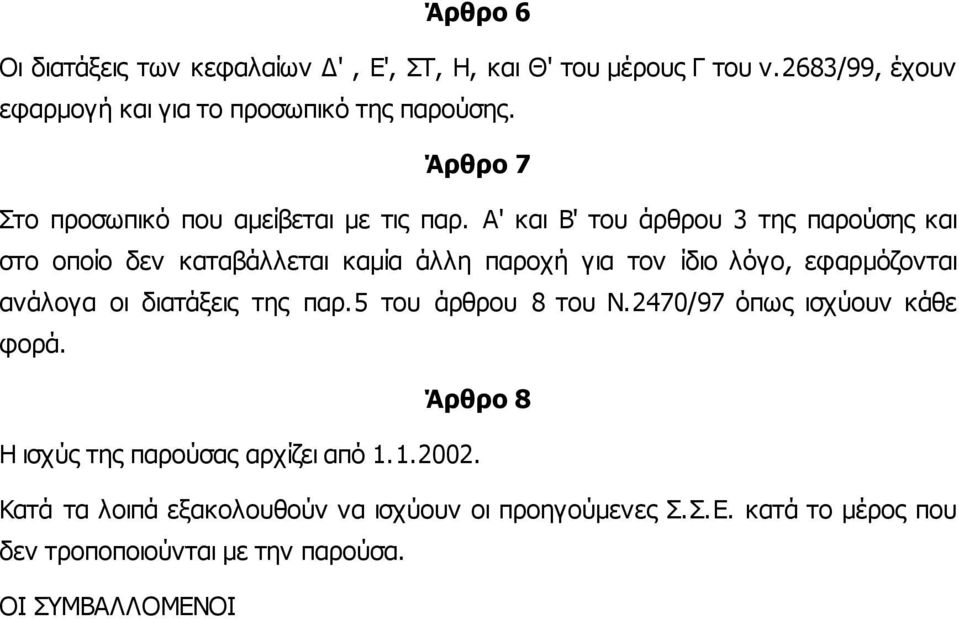 Άρθρο 6

Οι διατάξεις των κεφαλαίων Δ' , Ε', ΣΤ, Η, και Θ' του μέρους Γ του ν.2683/99, έχουν εφαρμογή και για το προσωπικό της παρούσης.

Άρθρο 7

Στο προσωπικό που αμείβεται με τις παρ. Α' και Β' του άρθρου 3 της παρούσης και στο οποίο δεν καταβάλλεται καμία άλλη παροχή για τον ίδιο λόγο, εφαρμόζονται ανάλογα οι διατάξεις της παρ.5 του άρθρου 8 του Ν.2470/97 όπως ισχύουν κάθε φορά.

Άρθρο 8

Η ισχύς της παρούσας αρχίζει από 1.1.2002.

Κατά τα λοιπά εξακολουθούν να ισχύουν οι προηγούμενες Σ.Σ.Ε. κατά το μέρος που δεν τροποποιούνται με την παρούσα.

ΟΙ ΣΥΜΒΑΛΛΟΜΕΝΟΙ